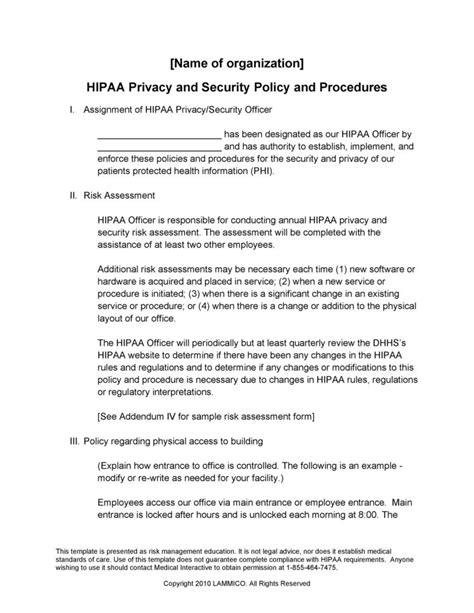 [Name of organization]

HIPAA Privacy and Security Policy and Procedures

I. Assignment of HIPAA Privacy/Security Officer

________________________ has been designated as our HIPAA Officer by ________________________ and has authority to establish, implement, and enforce these policies and procedures for the security and privacy of our patients protected health information (PHI).

II. Risk Assessment

HIPAA Officer is responsible for conducting annual HIPAA privacy and security risk assessment. The assessment will be completed with the assistance of at least two other employees.

Additional risk assessments may be necessary each time (1) new software or hardware is acquired and placed in service; (2) when a new service or procedure is initiated; (3) when there is a significant change in an existing service or procedure; or (4) when there is a change or addition to the physical layout of our office.

The HIPAA Officer will periodically but at least quarterly review the DHHS's HIPAA website to determine if there have been any changes in the HIPAA rules and regulations and to determine if any changes or modifications to this policy and procedure is necessary due to changes in HIPAA rules, regulations or regulatory interpretations.

[See Addendum IV for sample risk assessment form]

III. Policy regarding physical access to building

(Explain how entrance to office is controlled. The following is an example - modify or re-write as needed for your facility.)

Employees access our office via main entrance or employee entrance. Main entrance is locked after hours and is unlocked each morning at 8:00. The

This template is presented as risk management education. It is not legal advice, nor does it establish medical standards of care. Use of this template does not guarantee complete compliance with HIPAA requirements. Anyone wishing to use it should contact Medical Interactive to obtain permission at 1-855-464-7475.

Copyright 2010 LAMMICO. All Rights Reserved